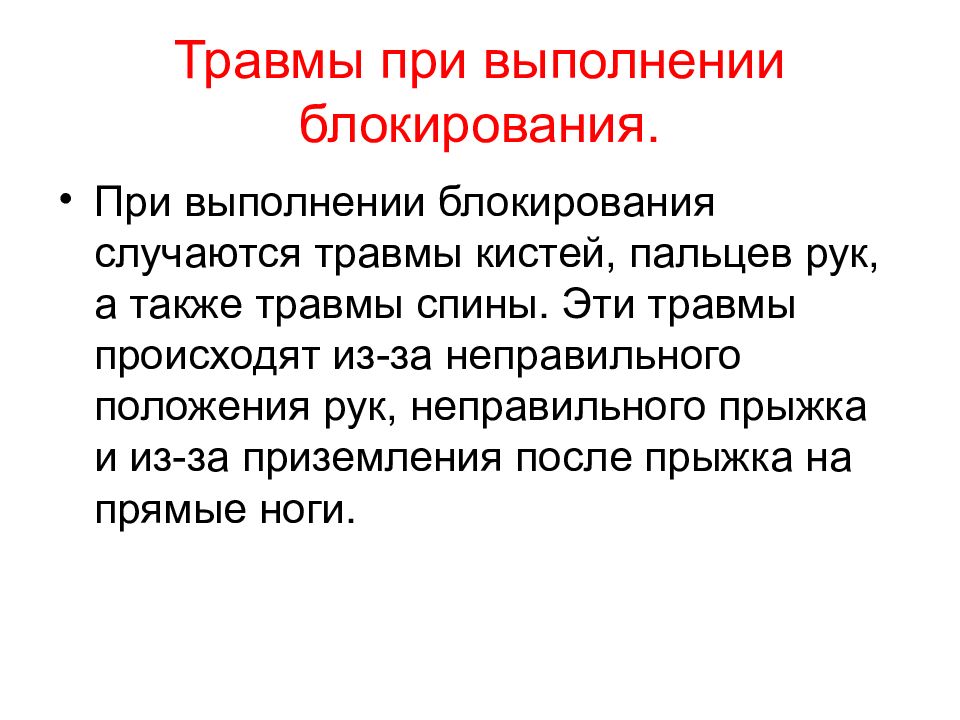 Травмы при выполнении блокирования.

• При выполнении блокирования случаются травмы кистей, пальцев рук, а также травмы спины. Эти травмы происходят из-за неправильного положения рук, неправильного прыжка и из-за приземления после прыжка на прямые ноги.